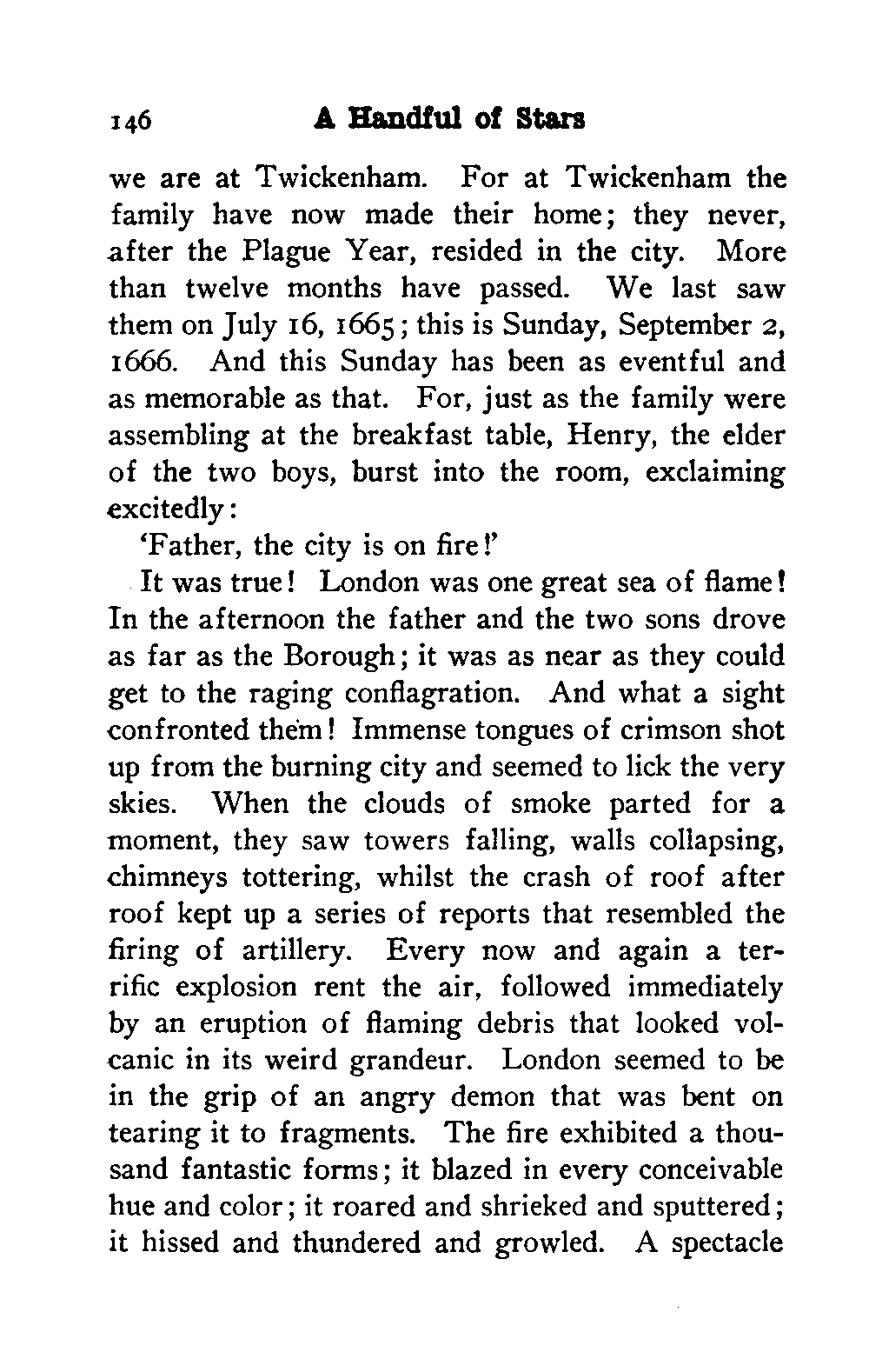 146 A Handful of Stars

we are at Twickenham. For at Twickenham the family have now made their home; they never, after the Plague Year, resided in the city. More than twelve months have passed. We last saw them on July 16, 1665; this is Sunday, September 2, 1666. And this Sunday has been as eventful and as memorable as that. For, just as the family were assembling at the breakfast table, Henry, the elder of the two boys, burst into the room, exclaiming excitedly:

'Father, the city is on fire!'

It was true! London was one great sea of flame! In the afternoon the father and the two sons drove as far as the Borough; it was as near as they could get to the raging conflagration. And what a sight confronted them! Immense tongues of crimson shot up from the burning city and seemed to lick the very skies. When the clouds of smoke parted for a moment, they saw towers falling, walls collapsing, chimneys tottering, whilst the crash of roof after roof kept up a series of reports that resembled the firing of artillery. Every now and again a terrific explosion rent the air, followed immediately by an eruption of flaming debris that looked volcanic in its weird grandeur. London seemed to be in the grip of an angry demon that was bent on tearing it to fragments. The fire exhibited a thousand fantastic forms; it blazed in every conceivable hue and color; it roared and shrieked and sputtered; it hissed and thundered and growled. A spectacle